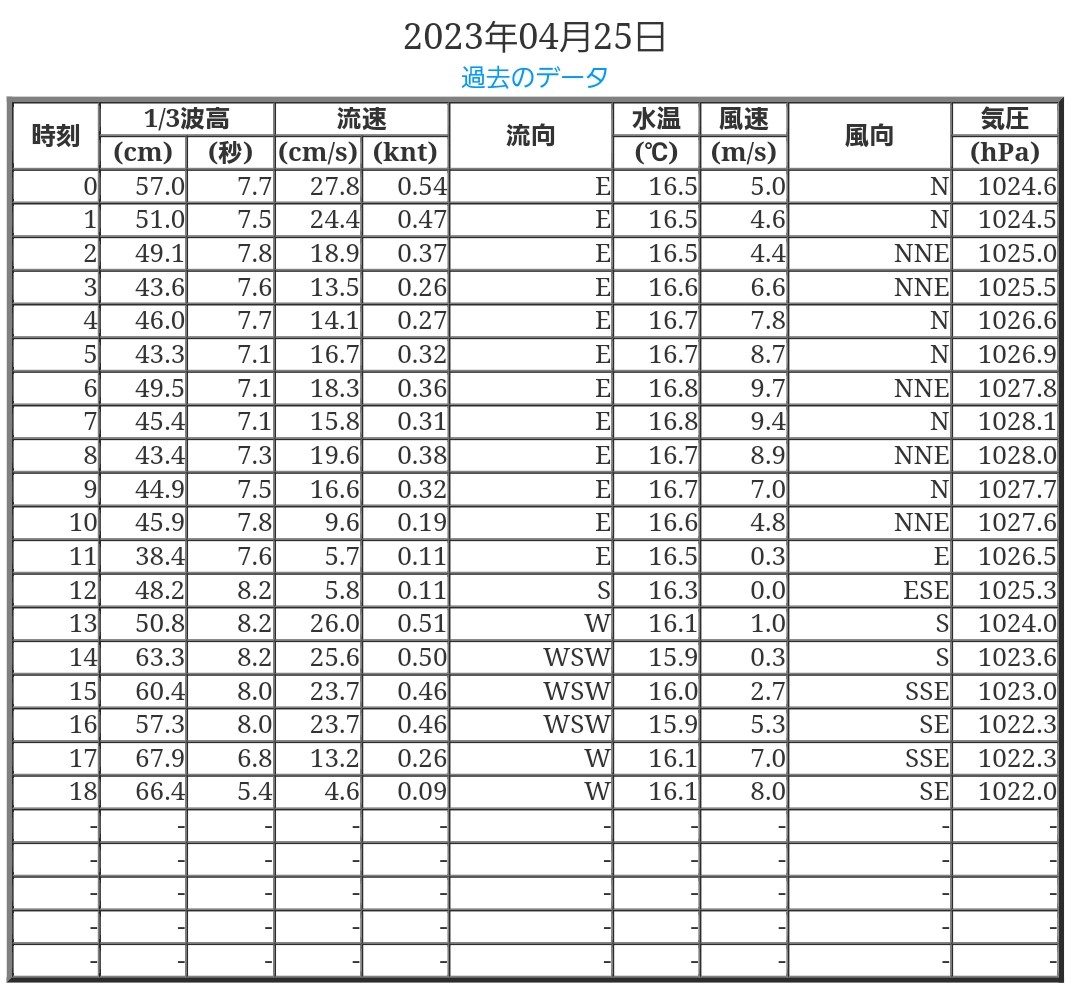 2023年04月25日

過去のデータ

| 時刻 | 1/3波高 (cm) | 1/3波高 (秒) | 流速 (cm/s) | 流速 (knt) | 流向 | 水温 (℃) | 風速 (m/s) | 風向 | 気圧 (hPa) |
|---|---|---|---|---|---|---|---|---|---|
| 0 | 57.0 | 7.7 | 27.8 | 0.54 | E | 16.5 | 5.0 | N | 1024.6 |
| 1 | 51.0 | 7.5 | 24.4 | 0.47 | E | 16.5 | 4.6 | N | 1024.5 |
| 2 | 49.1 | 7.8 | 18.9 | 0.37 | E | 16.5 | 4.4 | NNE | 1025.0 |
| 3 | 43.6 | 7.6 | 13.5 | 0.26 | E | 16.6 | 6.6 | NNE | 1025.5 |
| 4 | 46.0 | 7.7 | 14.1 | 0.27 | E | 16.7 | 7.8 | N | 1026.6 |
| 5 | 43.3 | 7.1 | 16.7 | 0.32 | E | 16.7 | 8.7 | N | 1026.9 |
| 6 | 49.5 | 7.1 | 18.3 | 0.36 | E | 16.8 | 9.7 | NNE | 1027.8 |
| 7 | 45.4 | 7.1 | 15.8 | 0.31 | E | 16.8 | 9.4 | N | 1028.1 |
| 8 | 43.4 | 7.3 | 19.6 | 0.38 | E | 16.7 | 8.9 | NNE | 1028.0 |
| 9 | 44.9 | 7.5 | 16.6 | 0.32 | E | 16.7 | 7.0 | N | 1027.7 |
| 10 | 45.9 | 7.8 | 9.6 | 0.19 | E | 16.6 | 4.8 | NNE | 1027.6 |
| 11 | 38.4 | 7.6 | 5.7 | 0.11 | E | 16.5 | 0.3 | E | 1026.5 |
| 12 | 48.2 | 8.2 | 5.8 | 0.11 | S | 16.3 | 0.0 | ESE | 1025.3 |
| 13 | 50.8 | 8.2 | 26.0 | 0.51 | W | 16.1 | 1.0 | S | 1024.0 |
| 14 | 63.3 | 8.2 | 25.6 | 0.50 | WSW | 15.9 | 0.3 | S | 1023.6 |
| 15 | 60.4 | 8.0 | 23.7 | 0.46 | WSW | 16.0 | 2.7 | SSE | 1023.0 |
| 16 | 57.3 | 8.0 | 23.7 | 0.46 | WSW | 15.9 | 5.3 | SE | 1022.3 |
| 17 | 67.9 | 6.8 | 13.2 | 0.26 | W | 16.1 | 7.0 | SSE | 1022.3 |
| 18 | 66.4 | 5.4 | 4.6 | 0.09 | W | 16.1 | 8.0 | SE | 1022.0 |
| - | - | - | - | - | - | - | - | - | - |
| - | - | - | - | - | - | - | - | - | - |
| - | - | - | - | - | - | - | - | - | - |
| - | - | - | - | - | - | - | - | - | - |
| - | - | - | - | - | - | - | - | - | - |